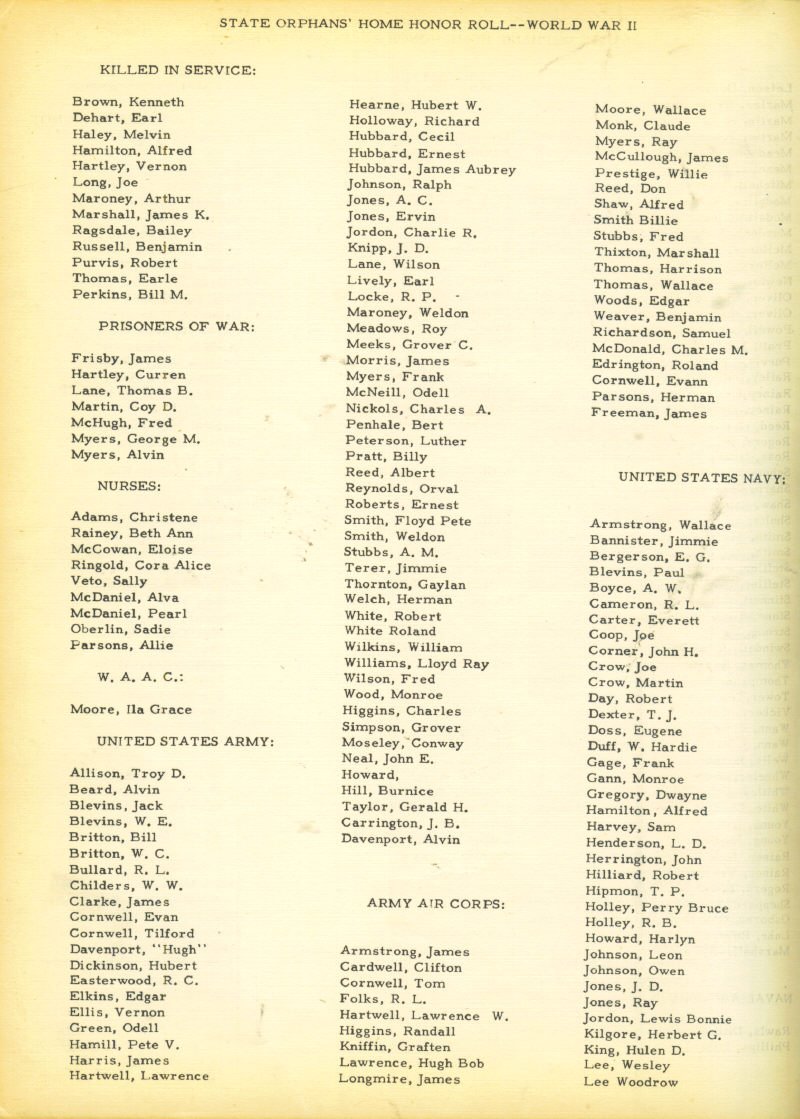 STATE ORPHANS' HOME HONOR ROLL--WORLD WAR II

KILLED IN SERVICE:

Brown, Kenneth
Dehart, Earl
Haley, Melvin
Hamilton, Alfred
Hartley, Vernon
Long, Joe
Maroney, Arthur
Marshall, James K.
Ragsdale, Bailey
Russell, Benjamin
Purvis, Robert
Thomas, Earle
Perkins, Bill M.

PRISONERS OF WAR:

Frisby, James
Hartley, Curren
Lane, Thomas B.
Martin, Coy D.
McHugh, Fred
Myers, George M.
Myers, Alvin

NURSES:

Adams, Christene
Rainey, Beth Ann
McCowan, Eloise
Ringold, Cora Alice
Veto, Sally
McDaniel, Alva
McDaniel, Pearl
Oberlin, Sadie
Parsons, Allie

W. A. A. C.:

Moore, Ila Grace

UNITED STATES ARMY:

Allison, Troy D.
Beard, Alvin
Blevins, Jack
Blevins, W. E.
Britton, Bill
Britton, W. C.
Bullard, R. L.
Childers, W. W.
Clarke, James
Cornwell, Evan
Cornwell, Tilford
Davenport, "Hugh"
Dickinson, Hubert
Easterwood, R. C.
Elkins, Edgar
Ellis, Vernon
Green, Odell
Hamill, Pete V.
Harris, James
Hartwell, Lawrence

Hearne, Hubert W.
Holloway, Richard
Hubbard, Cecil
Hubbard, Ernest
Hubbard, James Aubrey
Johnson, Ralph
Jones, A. C.
Jones, Ervin
Jordon, Charlie R.
Knipp, J. D.
Lane, Wilson
Lively, Earl
Locke, R. P.
Maroney, Weldon
Meadows, Roy
Meeks, Grover C.
Morris, James
Myers, Frank
McNeill, Odell
Nickols, Charles A.
Penhale, Bert
Peterson, Luther
Pratt, Billy
Reed, Albert
Reynolds, Orval
Roberts, Ernest
Smith, Floyd Pete
Smith, Weldon
Stubbs, A. M.
Terer, Jimmie
Thornton, Gaylan
Welch, Herman
White, Robert
White Roland
Wilkins, William
Williams, Lloyd Ray
Wilson, Fred
Wood, Monroe
Higgins, Charles
Simpson, Grover
Moseley, Conway
Neal, John E.
Howard,
Hill, Burnice
Taylor, Gerald H.
Carrington, J. B.
Davenport, Alvin

ARMY AIR CORPS:

Armstrong, James
Cardwell, Clifton
Cornwell, Tom
Folks, R. L.
Hartwell, Lawrence W.
Higgins, Randall
Kniffin, Graften
Lawrence, Hugh Bob
Longmire, James

Moore, Wallace
Monk, Claude
Myers, Ray
McCullough, James
Prestige, Willie
Reed, Don
Shaw, Alfred
Smith Billie
Stubbs, Fred
Thixton, Marshall
Thomas, Harrison
Thomas, Wallace
Woods, Edgar
Weaver, Benjamin
Richardson, Samuel
McDonald, Charles M.
Edrington, Roland
Cornwell, Evann
Parsons, Herman
Freeman, James

UNITED STATES NAVY:

Armstrong, Wallace
Bannister, Jimmie
Bergerson, E. G.
Blevins, Paul
Boyce, A. W.
Cameron, R. L.
Carter, Everett
Coop, Joe
Corner, John H.
Crow, Joe
Crow, Martin
Day, Robert
Dexter, T. J.
Doss, Eugene
Duff, W. Hardie
Gage, Frank
Gann, Monroe
Gregory, Dwayne
Hamilton, Alfred
Harvey, Sam
Henderson, L. D.
Herrington, John
Hilliard, Robert
Hipmon, T. P.
Holley, Perry Bruce
Holley, R. B.
Howard, Harlyn
Johnson, Leon
Johnson, Owen
Jones, J. D.
Jones, Ray
Jordon, Lewis Bonnie
Kilgore, Herbert G.
King, Hulen D.
Lee, Wesley
Lee Woodrow